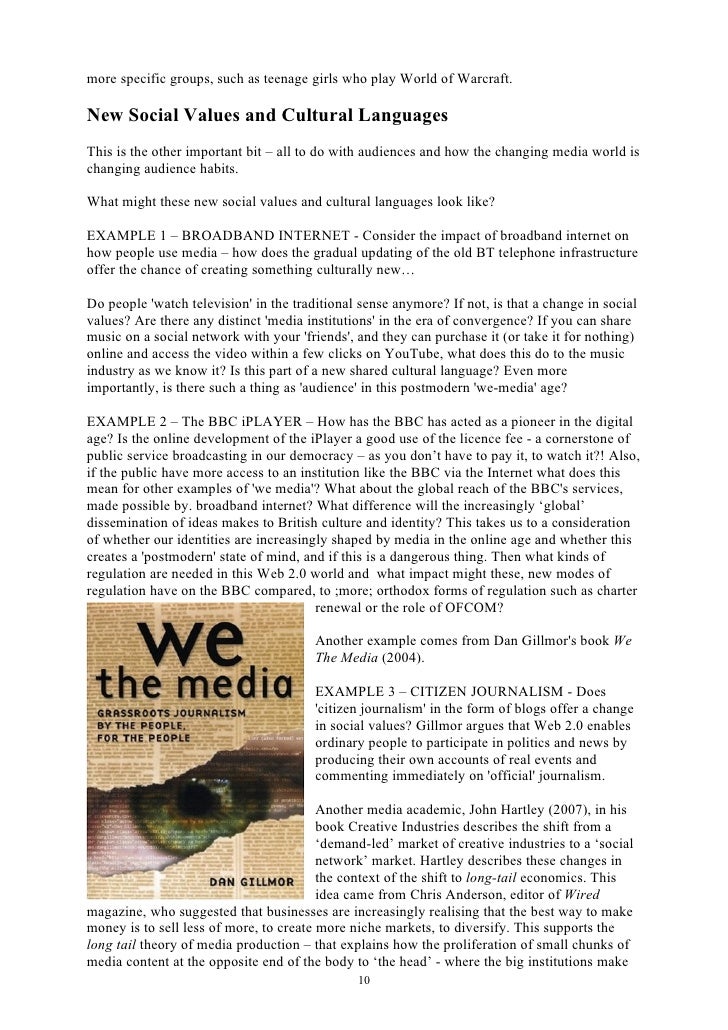 more specific groups, such as teenage girls who play World of Warcraft.

New Social Values and Cultural Languages

This is the other important bit – all to do with audiences and how the changing media world is changing audience habits.

What might these new social values and cultural languages look like?

EXAMPLE 1 – BROADBAND INTERNET - Consider the impact of broadband internet on how people use media – how does the gradual updating of the old BT telephone infrastructure offer the chance of creating something culturally new…

Do people 'watch television' in the traditional sense anymore? If not, is that a change in social values? Are there any distinct 'media institutions' in the era of convergence? If you can share music on a social network with your 'friends', and they can purchase it (or take it for nothing) online and access the video within a few clicks on YouTube, what does this do to the music industry as we know it? Is this part of a new shared cultural language? Even more importantly, is there such a thing as 'audience' in this postmodern 'we-media' age?

EXAMPLE 2 – The BBC iPLAYER – How has the BBC has acted as a pioneer in the digital age? Is the online development of the iPlayer a good use of the licence fee - a cornerstone of public service broadcasting in our democracy – as you don't have to pay it, to watch it?! Also, if the public have more access to an institution like the BBC via the Internet what does this mean for other examples of 'we media'? What about the global reach of the BBC's services, made possible by. broadband internet? What difference will the increasingly 'global' dissemination of ideas makes to British culture and identity? This takes us to a consideration of whether our identities are increasingly shaped by media in the online age and whether this creates a 'postmodern' state of mind, and if this is a dangerous thing. Then what kinds of regulation are needed in this Web 2.0 world and what impact might these, new modes of regulation have on the BBC compared, to ;more; orthodox forms of regulation such as charter renewal or the role of OFCOM?

we the media
GRASSROOTS JOURNALISM BY THE PEOPLE, FOR THE PEOPLE
DAN GILLMOR

Another example comes from Dan Gillmor's book We The Media (2004).

EXAMPLE 3 – CITIZEN JOURNALISM - Does 'citizen journalism' in the form of blogs offer a change in social values? Gillmor argues that Web 2.0 enables ordinary people to participate in politics and news by producing their own accounts of real events and commenting immediately on 'official' journalism.

Another media academic, John Hartley (2007), in his book Creative Industries describes the shift from a 'demand-led' market of creative industries to a 'social network' market. Hartley describes these changes in the context of the shift to long-tail economics. This idea came from Chris Anderson, editor of Wired magazine, who suggested that businesses are increasingly realising that the best way to make money is to sell less of more, to create more niche markets, to diversify. This supports the long tail theory of media production – that explains how the proliferation of small chunks of media content at the opposite end of the body to 'the head' - where the big institutions make

10